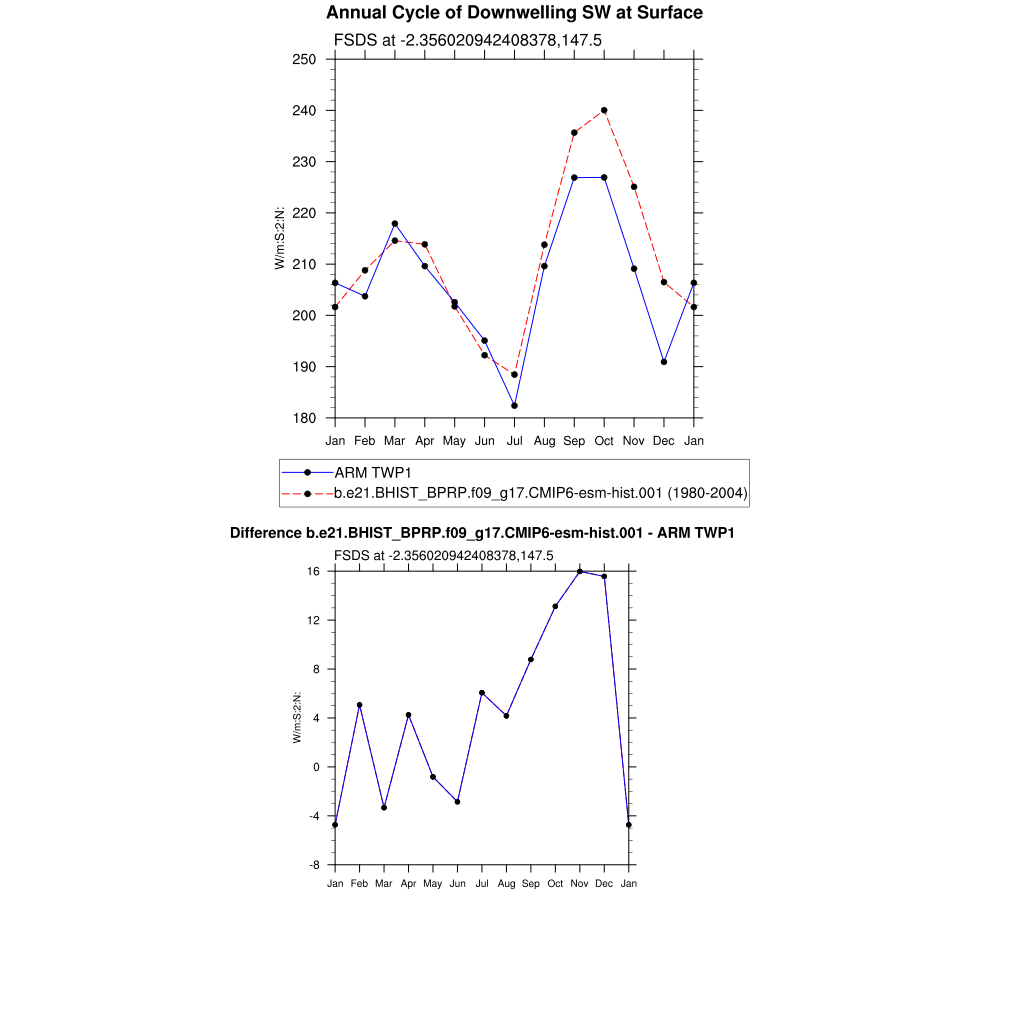 Annual Cycle of Downwelling SW at Surface

FSDS at -2.356020942408378,147.5

250
240
230
220
210
200
190
180

W/m:S:2:N:

Jan Feb Mar Apr May Jun Jul Aug Sep Oct Nov Dec Jan

ARM TWP1
b.e21.BHIST_BPRP.f09_g17.CMIP6-esm-hist.001 (1980-2004)

Difference b.e21.BHIST_BPRP.f09_g17.CMIP6-esm-hist.001 - ARM TWP1

FSDS at -2.356020942408378,147.5

16
12
8
4
0
-4
-8

W/m:S:2:N:

Jan Feb Mar Apr May Jun Jul Aug Sep Oct Nov Dec Jan